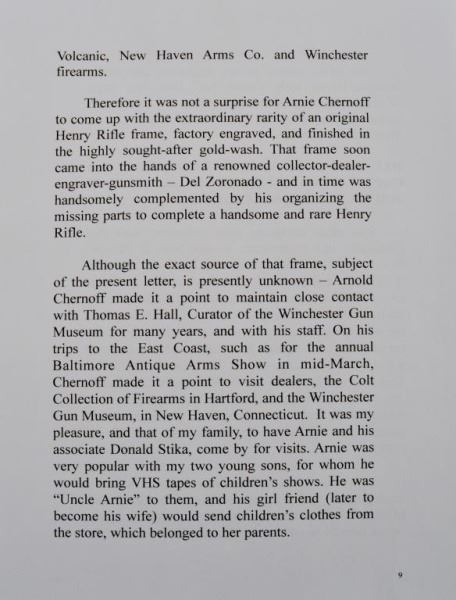 Volcanic, New Haven Arms Co. and Winchester firearms.

Therefore it was not a surprise for Arnie Chernoff to come up with the extraordinary rarity of an original Henry Rifle frame, factory engraved, and finished in the highly sought-after gold-wash. That frame soon came into the hands of a renowned collector-dealer-engraver-gunsmith – Del Zoronado - and in time was handsomely complemented by his organizing the missing parts to complete a handsome and rare Henry Rifle.

Although the exact source of that frame, subject of the present letter, is presently unknown – Arnold Chernoff made it a point to maintain close contact with Thomas E. Hall, Curator of the Winchester Gun Museum for many years, and with his staff. On his trips to the East Coast, such as for the annual Baltimore Antique Arms Show in mid-March, Chernoff made it a point to visit dealers, the Colt Collection of Firearms in Hartford, and the Winchester Gun Museum, in New Haven, Connecticut. It was my pleasure, and that of my family, to have Arnie and his associate Donald Stika, come by for visits. Arnie was very popular with my two young sons, for whom he would bring VHS tapes of children's shows. He was "Uncle Arnie" to them, and his girl friend (later to become his wife) would send children's clothes from the store, which belonged to her parents.

9